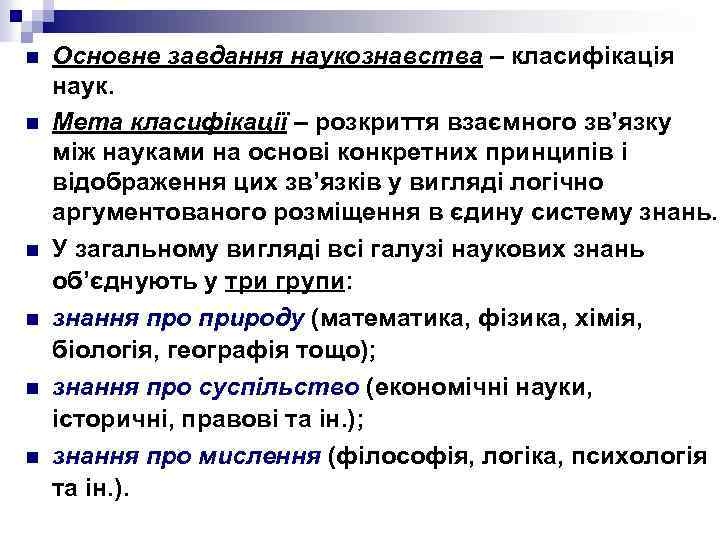 Основне завдання наукознавства – класифікація наук.

Мета класифікації – розкриття взаємного зв’язку між науками на основі конкретних принципів і відображення цих зв’язків у вигляді логічно аргументованого розміщення в єдину систему знань.

У загальному вигляді всі галузі наукових знань об’єднують у три групи:

знання про природу (математика, фізика, хімія, біологія, географія тощо);

знання про суспільство (економічні науки, історичні, правові та ін.);

знання про мислення (філософія, логіка, психологія та ін.).